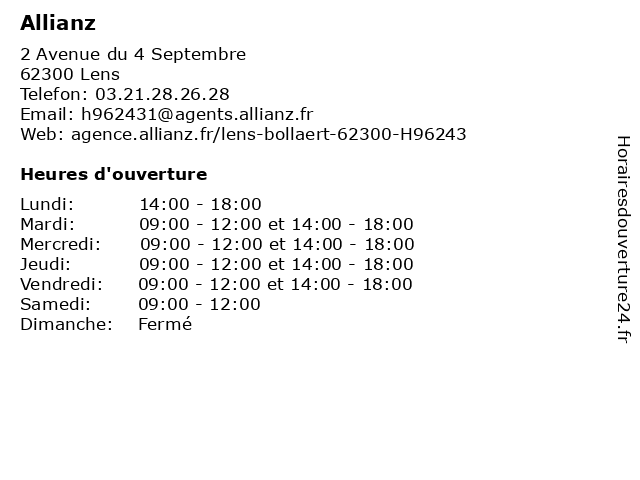 Allianz

2 Avenue du 4 Septembre
62300 Lens
Telefon: 03.21.28.26.28
Email: h962431@agents.allianz.fr
Web: agence.allianz.fr/lens-bollaert-62300-H96243

Heures d'ouverture

Lundi: 14:00 - 18:00
Mardi: 09:00 - 12:00 et 14:00 - 18:00
Mercredi: 09:00 - 12:00 et 14:00 - 18:00
Jeudi: 09:00 - 12:00 et 14:00 - 18:00
Vendredi: 09:00 - 12:00 et 14:00 - 18:00
Samedi: 09:00 - 12:00
Dimanche: Fermé

Horairesdouverture24.fr